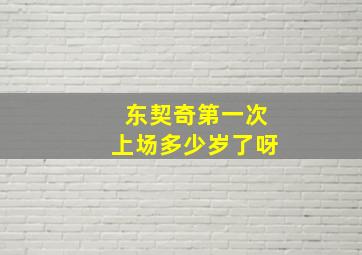 东契奇第一次
上场多少岁了呀